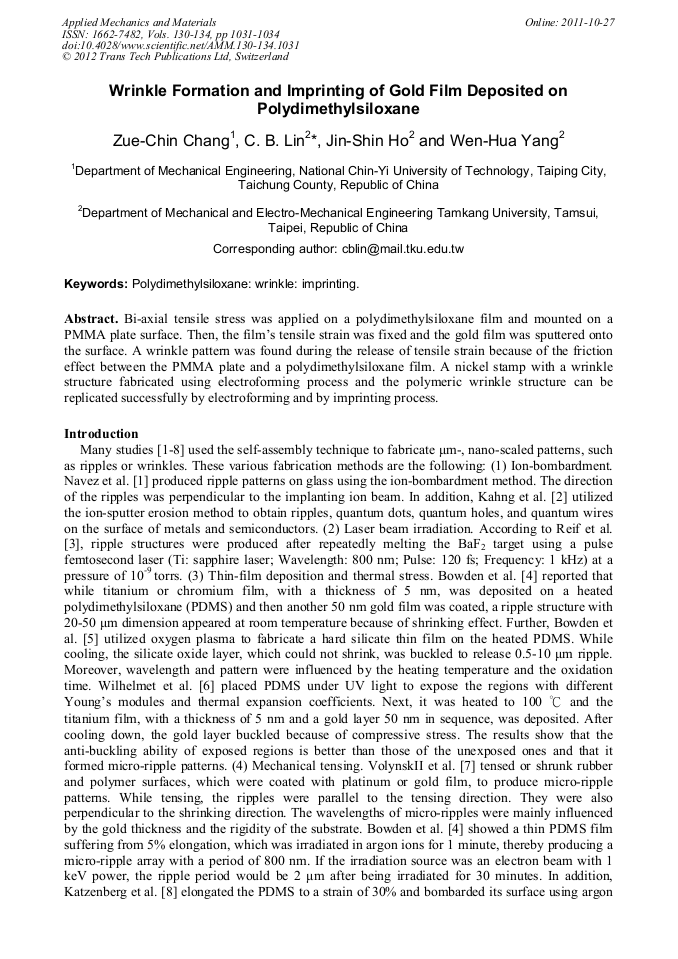 Applied Mechanics and Materials
ISSN: 1662-7482, Vols. 130-134, pp 1031-1034
doi:10.4028/www.scientific.net/AMM.130-134.1031
© 2012 Trans Tech Publications Ltd, Switzerland

Online: 2011-10-27

Wrinkle Formation and Imprinting of Gold Film Deposited on Polydimethylsiloxane

Zue-Chin Chang$^1$, C. B. Lin$^{2*}$, Jin-Shin Ho$^2$ and Wen-Hua Yang$^2$

$^1$Department of Mechanical Engineering, National Chin-Yi University of Technology, Taiping City, Taichung County, Republic of China

$^2$Department of Mechanical and Electro-Mechanical Engineering Tamkang University, Tamsui, Taipei, Republic of China

Corresponding author: cblin@mail.tku.edu.tw

Keywords: Polydimethylsiloxane: wrinkle: imprinting.

Abstract. Bi-axial tensile stress was applied on a polydimethylsiloxane film and mounted on a PMMA plate surface. Then, the film's tensile strain was fixed and the gold film was sputtered onto the surface. A wrinkle pattern was found during the release of tensile strain because of the friction effect between the PMMA plate and a polydimethylsiloxane film. A nickel stamp with a wrinkle structure fabricated using electroforming process and the polymeric wrinkle structure can be replicated successfully by electroforming and by imprinting process.

Introduction
Many studies [1-8] used the self-assembly technique to fabricate μm-, nano-scaled patterns, such as ripples or wrinkles. These various fabrication methods are the following: (1) Ion-bombardment. Navez et al. [1] produced ripple patterns on glass using the ion-bombardment method. The direction of the ripples was perpendicular to the implanting ion beam. In addition, Kahng et al. [2] utilized the ion-sputter erosion method to obtain ripples, quantum dots, quantum holes, and quantum wires on the surface of metals and semiconductors. (2) Laser beam irradiation. According to Reif et al. [3], ripple structures were produced after repeatedly melting the $BaF_2$ target using a pulse femtosecond laser (Ti: sapphire laser; Wavelength: 800 nm; Pulse: 120 fs; Frequency: 1 kHz) at a pressure of $10^{-9}$ torrs. (3) Thin-film deposition and thermal stress. Bowden et al. [4] reported that while titanium or chromium film, with a thickness of 5 nm, was deposited on a heated polydimethylsiloxane (PDMS) and then another 50 nm gold film was coated, a ripple structure with 20-50 μm dimension appeared at room temperature because of shrinking effect. Further, Bowden et al. [5] utilized oxygen plasma to fabricate a hard silicate thin film on the heated PDMS. While cooling, the silicate oxide layer, which could not shrink, was buckled to release 0.5-10 μm ripple. Moreover, wavelength and pattern were influenced by the heating temperature and the oxidation time. Wilhelmet et al. [6] placed PDMS under UV light to expose the regions with different Young's modules and thermal expansion coefficients. Next, it was heated to 100 ℃ and the titanium film, with a thickness of 5 nm and a gold layer 50 nm in sequence, was deposited. After cooling down, the gold layer buckled because of compressive stress. The results show that the anti-buckling ability of exposed regions is better than those of the unexposed ones and that it formed micro-ripple patterns. (4) Mechanical tensing. VolynskII et al. [7] tensed or shrunk rubber and polymer surfaces, which were coated with platinum or gold film, to produce micro-ripple patterns. While tensing, the ripples were parallel to the tensing direction. They were also perpendicular to the shrinking direction. The wavelengths of micro-ripples were mainly influenced by the gold thickness and the rigidity of the substrate. Bowden et al. [4] showed a thin PDMS film suffering from 5% elongation, which was irradiated in argon ions for 1 minute, thereby producing a micro-ripple array with a period of 800 nm. If the irradiation source was an electron beam with 1 keV power, the ripple period would be 2 μm after being irradiated for 30 minutes. In addition, Katzenberg et al. [8] elongated the PDMS to a strain of 30% and bombarded its surface using argon